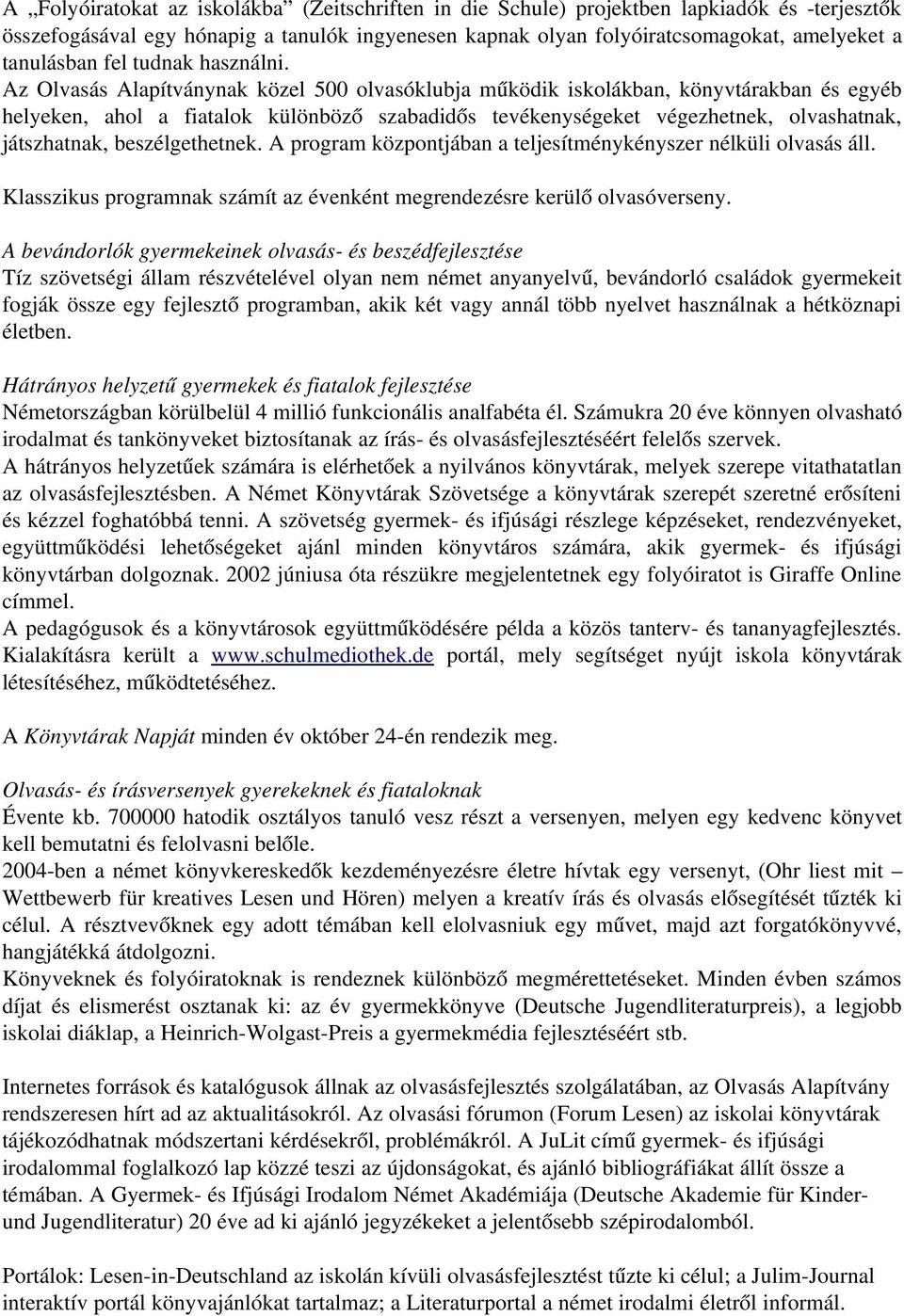 A „Folyóiratokat az iskolákba” (Zeitschriften in die Schule) projektben lapkiadók és -terjesztők összefogásával egy hónapig a tanulók ingyenesen kapnak olyan folyóiratcsomagokat, amelyeket a tanulásban fel tudnak használni.
Az Olvasás Alapítványnak közel 500 olvasóklubja működik iskolákban, könyvtárakban és egyéb helyeken, ahol a fiatalok különböző szabadidős tevékenységeket végezhetnek, olvashatnak, játszhatnak, beszélgethetnek. A program központjában a teljesítménykényszer nélküli olvasás áll.

Klasszikus programnak számít az évenként megrendezésre kerülő olvasóverseny.

A bevándorlók gyermekeinek olvasás- és beszédfejlesztése
Tíz szövetségi állam részvételével olyan nem német anyanyelvű, bevándorló családok gyermekeit fogják össze egy fejlesztő programban, akik két vagy annál több nyelvet használnak a hétköznapi életben.

Hátrányos helyzetű gyermekek és fiatalok fejlesztése
Németországban körülbelül 4 millió funkcionális analfabéta él. Számukra 20 éve könnyen olvasható irodalmat és tankönyveket biztosítanak az írás- és olvasásfejlesztéséért felelős szervek.
A hátrányos helyzetűek számára is elérhetőek a nyilvános könyvtárak, melyek szerepe vitathatatlan az olvasásfejlesztésben. A Német Könyvtárak Szövetsége a könyvtárak szerepét szeretné erősíteni és kézzel foghatóbbá tenni. A szövetség gyermek- és ifjúsági részlege képzéseket, rendezvényeket, együttműködési lehetőségeket ajánl minden könyvtáros számára, akik gyermek- és ifjúsági könyvtárban dolgoznak. 2002 júniusa óta részükre megjelentetnek egy folyóiratot is Giraffe Online címmel.
A pedagógusok és a könyvtárosok együttműködésére példa a közös tanterv- és tananyagfejlesztés. Kialakításra került a www.schulmediothek.de portál, mely segítséget nyújt iskola könyvtárak létesítéséhez, működtetéséhez.

A Könyvtárak Napját minden év október 24-én rendezik meg.

Olvasás- és írásversenyek gyerekeknek és fiataloknak
Évente kb. 700000 hatodik osztályos tanuló vesz részt a versenyen, melyen egy kedvenc könyvet kell bemutatni és felolvasni belőle.
2004-ben a német könyvkereskedők kezdeményezésre életre hívtak egy versenyt, (Ohr liest mit – Wettbewerb für kreatives Lesen und Hören) melyen a kreatív írás és olvasás elősegítését tűzték ki célul. A résztvevőknek egy adott témában kell elolvasniuk egy művet, majd azt forgatókönyvvé, hangjátékká átdolgozni.
Könyveknek és folyóiratoknak is rendeznek különböző megmérettetéseket. Minden évben számos díjat és elismerést osztanak ki: az év gyermekkönyve (Deutsche Jugendliteraturpreis), a legjobb iskolai diáklap, a Heinrich-Wolgast-Preis a gyermekmédia fejlesztéséért stb.

Internetes források és katalógusok állnak az olvasásfejlesztés szolgálatában, az Olvasás Alapítvány rendszeresen hírt ad az aktualitásokról. Az olvasási fórumon (Forum Lesen) az iskolai könyvtárak tájékozódhatnak módszertani kérdésekről, problémákról. A JuLit című gyermek- és ifjúsági irodalommal foglalkozó lap közzé teszi az újdonságokat, és ajánló bibliográfiákat állít össze a témában. A Gyermek- és Ifjúsági Irodalom Német Akadémiája (Deutsche Akademie für Kinder- und Jugendliteratur) 20 éve ad ki ajánló jegyzékeket a jelentősebb szépirodalomból.

Portálok: Lesen-in-Deutschland az iskolán kívüli olvasásfejlesztést tűzte ki célul; a Julim-Journal interaktív portál könyvajánlókat tartalmaz; a Literaturportal a német irodalmi életről informál.